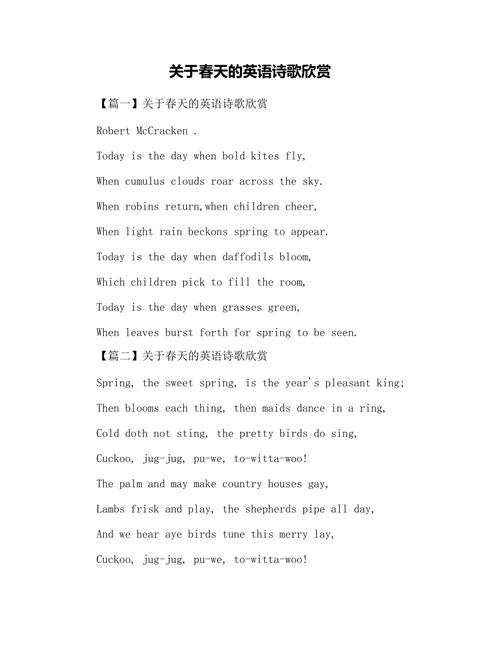 关于春天的英语诗歌欣赏

【篇一】关于春天的英语诗歌欣赏

Robert McCracken .

Today is the day when bold kites fly,

When cumulus clouds roar across the sky.

When robins return,when children cheer,

When light rain beckons spring to appear.

Today is the day when daffodils bloom,

Which children pick to fill the room,

Today is the day when grasses green,

When leaves burst forth for spring to be seen.

【篇二】关于春天的英语诗歌欣赏

Spring, the sweet spring, is the year's pleasant king;

Then blooms each thing, then maids dance in a ring,

Cold doth not sting, the pretty birds do sing,

Cuckoo, jug-jug, pu-we, to-witta-woo!

The palm and may make country houses gay,

Lambs frisk and play, the shepherds pipe all day,

And we hear aye birds tune this merry lay,

Cuckoo, jug-jug, pu-we, to-witta-woo!